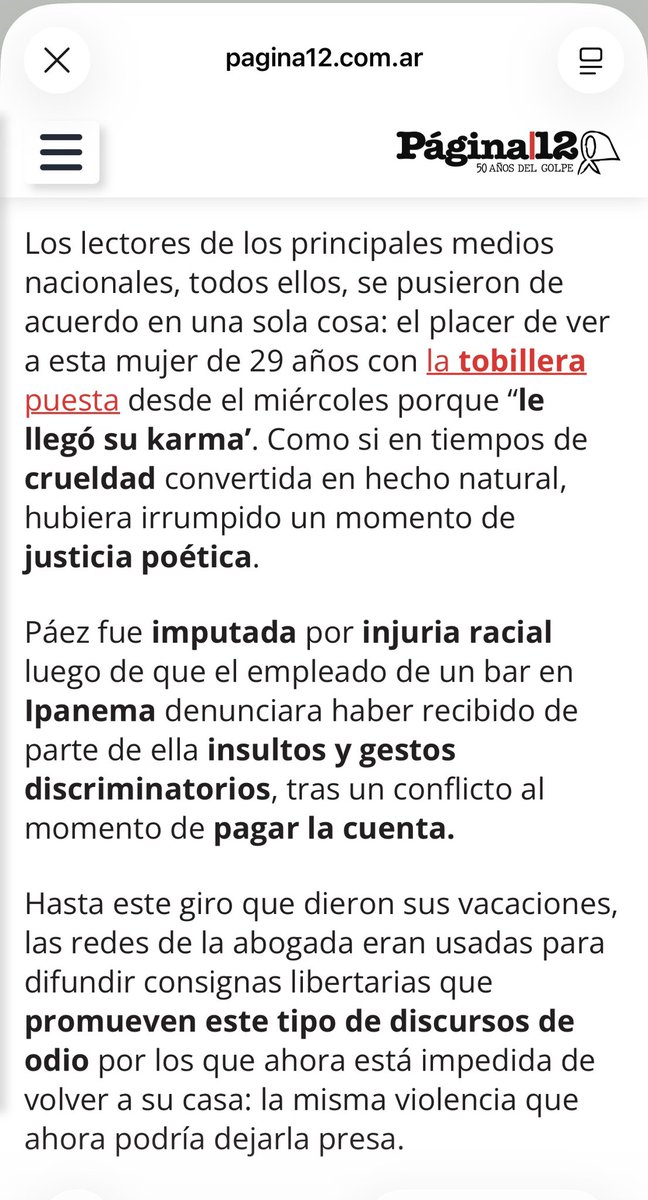 pagina12.com.ar

Página|12
50 AÑOS DEL GOLPE

Los lectores de los principales medios nacionales, todos ellos, se pusieron de acuerdo en una sola cosa: el placer de ver a esta mujer de 29 años con la tobillera puesta desde el miércoles porque “le llegó su karma’. Como si en tiempos de crueldad convertida en hecho natural, hubiera irrumpido un momento de justicia poética.

Páez fue imputada por injuria racial luego de que el empleado de un bar en Ipanema denunciara haber recibido de parte de ella insultos y gestos discriminatorios, tras un conflicto al momento de pagar la cuenta.

Hasta este giro que dieron sus vacaciones, las redes de la abogada eran usadas para difundir consignas libertarias que promueven este tipo de discursos de odio por los que ahora está impedida de volver a su casa: la misma violencia que ahora podría dejarla presa.